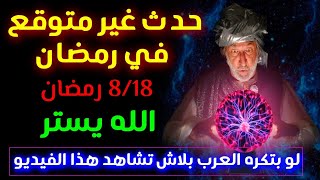 حدث غير متوقع
في رمضان
8/18 رمضان
الله يستر
لو بتكره العرب بلاش تشاهد هذا الفيديو